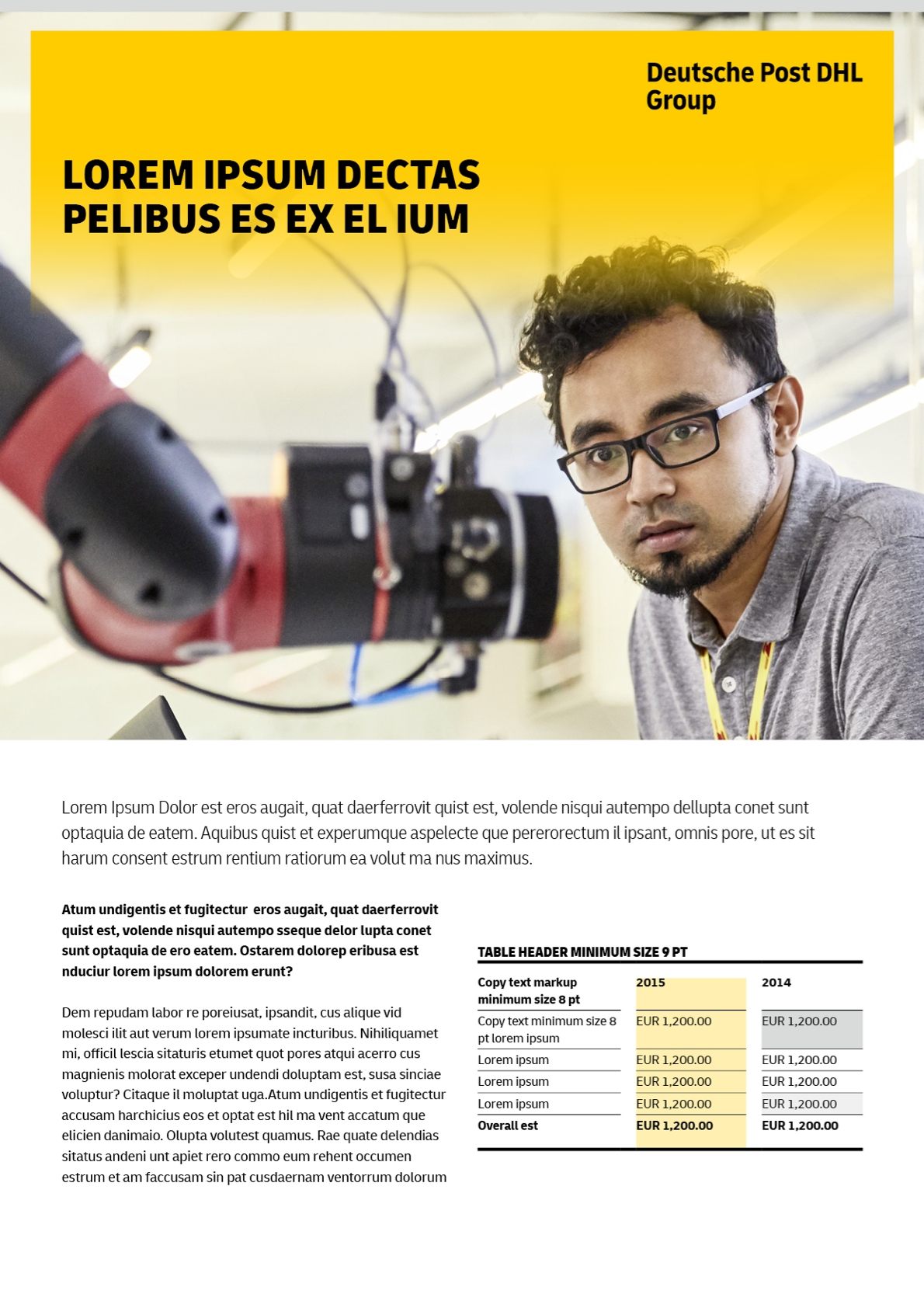 Deutsche Post DHL Group

LOREM IPSUM DECTAS PELIBUS ES EX EL IUM

Lorem Ipsum Dolor est eros augait, quat daerferrovit quist est, volende nisqui autempo dellupta conet sunt optaquia de eatem. Aquibus quist et experumque aspelecte que pererorectum il ipsant, omnis pore, ut es sit harum consent estrum rentium ratiorum ea volut ma nus maximus.

Atum undigentis et fugitectur eros augait, quat daerferrovit quist est, volende nisqui autempo sseque delor lupta conet sunt optaquia de ero eatem. Ostarem dolorep eribusa est nduciur lorem ipsum dolorem erunt?

Dem repudam labor re poreiusat, ipsandit, cus alique vid molesci ilit aut verum lorem ipsumate incturibus. Nihiliquamet mi, officil lescia sitaturis etumet quot pores atqui acerro cus magnienis molorat exceper undendi doluptam est, susa sinciae voluptur? Citaque il moluptat uga.Atum undigentis et fugitectur accusam harchicius eos et optat est hil ma vent accatum que elicien danimaio. Olupta volutest quamus. Rae quate delendias sitatus andeni unt apiet rero commo eum rehent occumen estrum et am faccusam sin pat cusdaernam ventorrum dolorum

TABLE HEADER MINIMUM SIZE 9 PT

| Copy text markup minimum size 8 pt | 2015 | 2014 |
|---|---|---|
| Copy text minimum size 8 pt lorem ipsum | EUR 1,200.00 | EUR 1,200.00 |
| Lorem ipsum | EUR 1,200.00 | EUR 1,200.00 |
| Lorem ipsum | EUR 1,200.00 | EUR 1,200.00 |
| Lorem ipsum | EUR 1,200.00 | EUR 1,200.00 |
| Overall est | EUR 1,200.00 | EUR 1,200.00 |